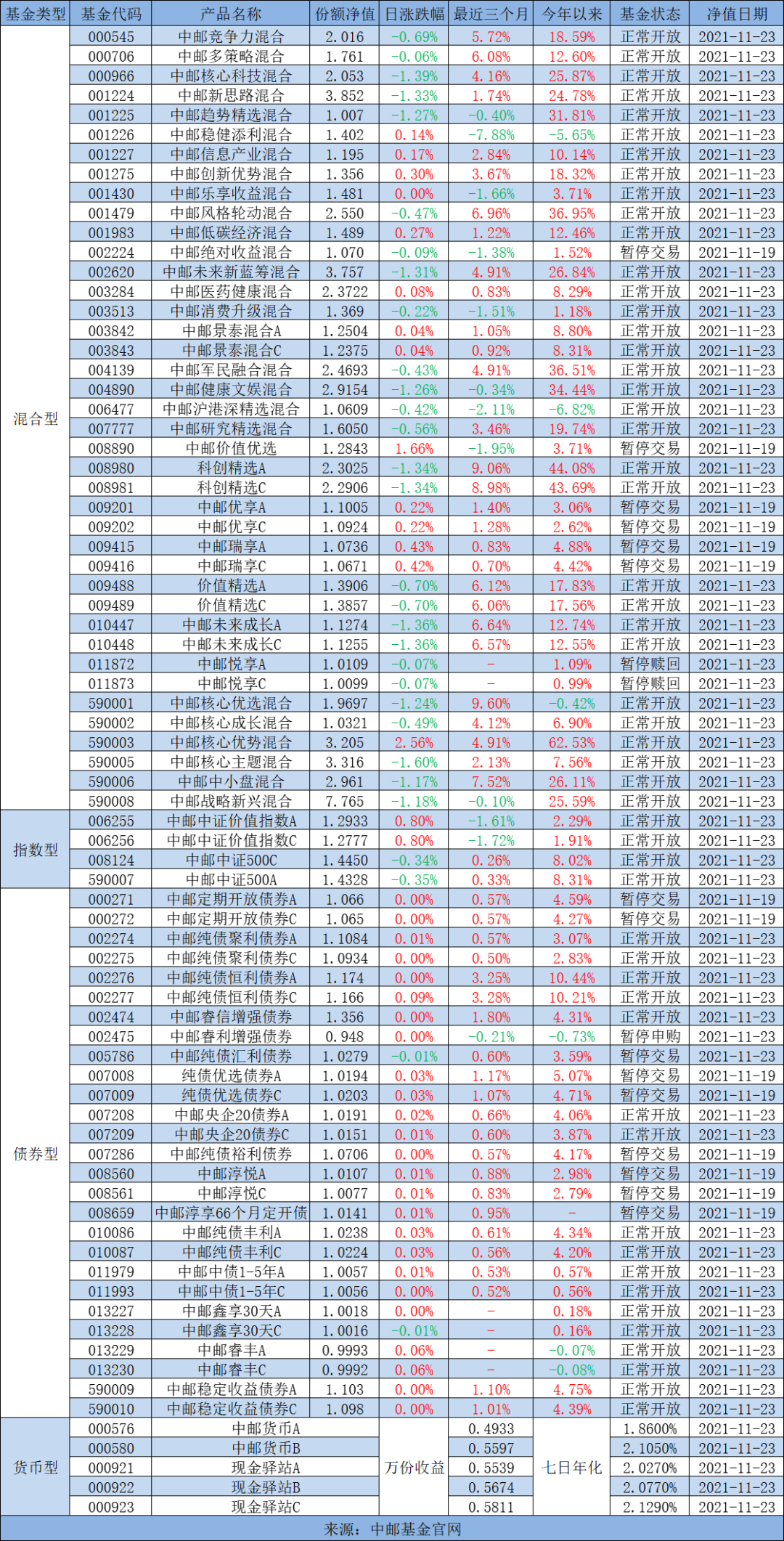 | 基金类型 | 基金代码 | 产品名称 | 份额净值 | 日涨跌幅 | 最近三个月 | 今年以来 | 基金状态 | 净值日期 |
|---|---|---|---|---|---|---|---|---|
| 混合型 | 000545 | 中邮竞争力混合 | 2.016 | -0.69% | 5.72% | 18.59% | 正常开放 | 2021-11-23 |
| | 000706 | 中邮多策略混合 | 1.761 | -0.06% | 6.08% | 12.60% | 正常开放 | 2021-11-23 |
| | 000966 | 中邮核心科技混合 | 2.053 | -1.39% | 4.16% | 25.87% | 正常开放 | 2021-11-23 |
| | 001224 | 中邮新思路混合 | 3.852 | -1.33% | 1.74% | 24.78% | 正常开放 | 2021-11-23 |
| | 001225 | 中邮趋势精选混合 | 1.007 | -1.27% | -0.40% | 31.81% | 正常开放 | 2021-11-23 |
| | 001226 | 中邮稳健添利混合 | 1.402 | 0.14% | -7.88% | -5.65% | 正常开放 | 2021-11-23 |
| | 001227 | 中邮信息产业混合 | 1.195 | 0.17% | 2.84% | 10.14% | 正常开放 | 2021-11-23 |
| | 001275 | 中邮创新优势混合 | 1.356 | 0.30% | 3.67% | 18.32% | 正常开放 | 2021-11-23 |
| | 001430 | 中邮乐享收益混合 | 1.481 | 0.00% | -1.66% | 3.71% | 正常开放 | 2021-11-23 |
| | 001479 | 中邮风格轮动混合 | 2.550 | -0.47% | 6.96% | 36.95% | 正常开放 | 2021-11-23 |
| | 001983 | 中邮低碳经济混合 | 1.489 | 0.27% | 1.22% | 12.46% | 正常开放 | 2021-11-23 |
| | 002224 | 中邮绝对收益混合 | 1.070 | -0.09% | -1.38% | 1.52% | 暂停交易 | 2021-11-19 |
| | 002620 | 中邮未来新蓝筹混合 | 3.757 | -1.31% | 4.91% | 26.84% | 正常开放 | 2021-11-23 |
| | 003284 | 中邮医药健康混合 | 2.3722 | 0.08% | 0.83% | 8.29% | 正常开放 | 2021-11-23 |
| | 003513 | 中邮消费升级混合 | 1.369 | -0.22% | -1.51% | 1.18% | 正常开放 | 2021-11-23 |
| | 003842 | 中邮景泰混合A | 1.2504 | 0.04% | 1.05% | 8.80% | 正常开放 | 2021-11-23 |
| | 003843 | 中邮景泰混合C | 1.2375 | 0.04% | 0.92% | 8.31% | 正常开放 | 2021-11-23 |
| | 004139 | 中邮军民融合混合 | 2.4693 | -0.43% | 4.91% | 36.51% | 正常开放 | 2021-11-23 |
| | 004890 | 中邮健康文娱混合 | 2.9154 | -1.26% | -0.34% | 34.44% | 正常开放 | 2021-11-23 |
| | 006477 | 中邮沪港深精选混合 | 1.0609 | -0.42% | -2.11% | -6.82% | 正常开放 | 2021-11-23 |
| | 007777 | 中邮研究精选混合 | 1.6050 | -0.56% | 3.46% | 19.74% | 正常开放 | 2021-11-23 |
| | 008890 | 中邮价值优选 | 1.2843 | 1.66% | -1.95% | 3.71% | 暂停交易 | 2021-11-19 |
| | 008980 | 科创精选A | 2.3025 | -1.34% | 9.06% | 44.08% | 正常开放 | 2021-11-23 |
| | 008981 | 科创精选C | 2.2906 | -1.34% | 8.98% | 43.69% | 正常开放 | 2021-11-23 |
| | 009201 | 中邮优享A | 1.1005 | 0.22% | 1.40% | 3.06% | 暂停交易 | 2021-11-19 |
| | 009202 | 中邮优享C | 1.0924 | 0.22% | 1.28% | 2.62% | 暂停交易 | 2021-11-19 |
| | 009415 | 中邮瑞享A | 1.0736 | 0.43% | 0.83% | 4.88% | 暂停交易 | 2021-11-19 |
| | 009416 | 中邮瑞享C | 1.0671 | 0.42% | 0.70% | 4.42% | 暂停交易 | 2021-11-19 |
| | 009488 | 价值精选A | 1.3906 | -0.70% | 6.12% | 17.83% | 正常开放 | 2021-11-23 |
| | 009489 | 价值精选C | 1.3857 | -0.70% | 6.06% | 17.56% | 正常开放 | 2021-11-23 |
| | 010447 | 中邮未来成长A | 1.1274 | -1.36% | 6.64% | 12.74% | 正常开放 | 2021-11-23 |
| | 010448 | 中邮未来成长C | 1.1255 | -1.36% | 6.57% | 12.55% | 正常开放 | 2021-11-23 |
| | 011872 | 中邮悦享A | 1.0109 | -0.07% | - | 1.09% | 暂停赎回 | 2021-11-23 |
| | 011873 | 中邮悦享C | 1.0099 | -0.07% | - | 0.99% | 暂停赎回 | 2021-11-23 |
| | 590001 | 中邮核心优选混合 | 1.9697 | -1.24% | 9.60% | -0.42% | 正常开放 | 2021-11-23 |
| | 590002 | 中邮核心成长混合 | 1.0321 | -0.49% | 4.12% | 6.90% | 正常开放 | 2021-11-23 |
| | 590003 | 中邮核心优势混合 | 3.205 | 2.56% | 4.91% | 62.53% | 正常开放 | 2021-11-23 |
| | 590005 | 中邮核心主题混合 | 3.316 | -1.60% | 2.13% | 7.56% | 正常开放 | 2021-11-23 |
| | 590006 | 中邮中小盘混合 | 2.961 | -1.17% | 7.52% | 26.11% | 正常开放 | 2021-11-23 |
| | 590008 | 中邮战略新兴混合 | 7.765 | -1.18% | -0.10% | 25.59% | 正常开放 | 2021-11-23 |
| 指数型 | 006255 | 中邮中证价值指数A | 1.2933 | 0.80% | -1.61% | 2.29% | 正常开放 | 2021-11-23 |
| | 006256 | 中邮中证价值指数C | 1.2777 | 0.80% | -1.72% | 1.91% | 正常开放 | 2021-11-23 |
| | 008124 | 中邮中证500C | 1.4450 | -0.34% | 0.26% | 8.02% | 正常开放 | 2021-11-23 |
| | 590007 | 中邮中证500A | 1.4328 | -0.35% | 0.33% | 8.31% | 正常开放 | 2021-11-23 |
| 债券型 | 000271 | 中邮定期开放债券A | 1.066 | 0.00% | 0.57% | 4.59% | 暂停交易 | 2021-11-19 |
| | 000272 | 中邮定期开放债券C | 1.065 | 0.00% | 0.57% | 4.27% | 暂停交易 | 2021-11-19 |
| | 002274 | 中邮纯债聚利债券A | 1.1084 | 0.01% | 0.57% | 3.07% | 正常开放 | 2021-11-23 |
| | 002275 | 中邮纯债聚利债券C | 1.0934 | 0.00% | 0.50% | 2.83% | 正常开放 | 2021-11-23 |
| | 002276 | 中邮纯债恒利债券A | 1.174 | 0.00% | 3.25% | 10.44% | 正常开放 | 2021-11-23 |
| | 002277 | 中邮纯债恒利债券C | 1.166 | 0.09% | 3.28% | 10.21% | 正常开放 | 2021-11-23 |
| | 002474 | 中邮睿信增强债券 | 1.356 | 0.00% | 1.80% | 4.31% | 正常开放 | 2021-11-23 |
| | 002475 | 中邮睿利增强债券 | 0.948 | 0.00% | -0.21% | -0.73% | 暂停申购 | 2021-11-23 |
| | 005786 | 中邮纯债汇利债券 | 1.0279 | -0.01% | 0.60% | 3.59% | 暂停交易 | 2021-11-23 |
| | 007008 | 纯债优选债券A | 1.0194 | 0.03% | 1.17% | 5.07% | 暂停交易 | 2021-11-19 |
| | 007009 | 纯债优选债券C | 1.0203 | 0.03% | 1.07% | 4.71% | 暂停交易 | 2021-11-19 |
| | 007208 | 中邮央企20债券A | 1.0191 | 0.02% | 0.66% | 4.06% | 正常开放 | 2021-11-23 |
| | 007209 | 中邮央企20债券C | 1.0151 | 0.01% | 0.60% | 3.87% | 正常开放 | 2021-11-23 |
| | 007286 | 中邮纯债裕利债券 | 1.0706 | 0.00% | 0.57% | 4.17% | 暂停交易 | 2021-11-19 |
| | 008560 | 中邮淳悦A | 1.0107 | 0.01% | 0.88% | 2.98% | 暂停交易 | 2021-11-19 |
| | 008561 | 中邮淳悦C | 1.0077 | 0.01% | 0.83% | 2.79% | 暂停交易 | 2021-11-19 |
| | 008659 | 中邮淳享66个月定开债 | 1.0141 | 0.01% | 0.95% | - | 暂停交易 | 2021-11-19 |
| | 010086 | 中邮纯债丰利A | 1.0238 | 0.03% | 0.61% | 4.34% | 正常开放 | 2021-11-23 |
| | 010087 | 中邮纯债丰利C | 1.0224 | 0.03% | 0.56% | 4.20% | 正常开放 | 2021-11-23 |
| | 011979 | 中邮中债1-5年A | 1.0057 | 0.01% | 0.53% | 0.57% | 正常开放 | 2021-11-23 |
| | 011993 | 中邮中债1-5年C | 1.0056 | 0.00% | 0.52% | 0.56% | 正常开放 | 2021-11-23 |
| | 013227 | 中邮鑫享30天A | 1.0018 | 0.00% | - | 0.18% | 正常开放 | 2021-11-23 |
| | 013228 | 中邮鑫享30天C | 1.0016 | -0.01% | - | 0.16% | 正常开放 | 2021-11-23 |
| | 013229 | 中邮睿丰A | 0.9993 | 0.06% | - | -0.07% | 正常开放 | 2021-11-23 |
| | 013230 | 中邮睿丰C | 0.9992 | 0.06% | - | -0.08% | 正常开放 | 2021-11-23 |
| | 590009 | 中邮稳定收益债券A | 1.103 | 0.00% | 1.10% | 4.75% | 正常开放 | 2021-11-23 |
| | 590010 | 中邮稳定收益债券C | 1.098 | 0.00% | 1.01% | 4.39% | 正常开放 | 2021-11-23 |
| 货币型 | 000576 | 中邮货币A | | 万份收益 | 0.4933 | 七日年化 | 1.8600% | 2021-11-23 |
| | 000580 | 中邮货币B | | | 0.5597 | | 2.1050% | 2021-11-23 |
| | 000921 | 现金驿站A | | | 0.5539 | | 2.0270% | 2021-11-23 |
| | 000922 | 现金驿站B | | | 0.5674 | | 2.0770% | 2021-11-23 |
| | 000923 | 现金驿站C | | | 0.5811 | | 2.1290% | 2021-11-23 |

来源：中邮基金官网